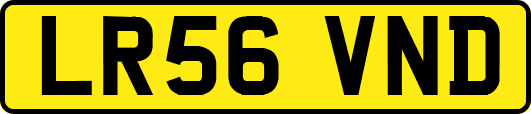 LR56 VND